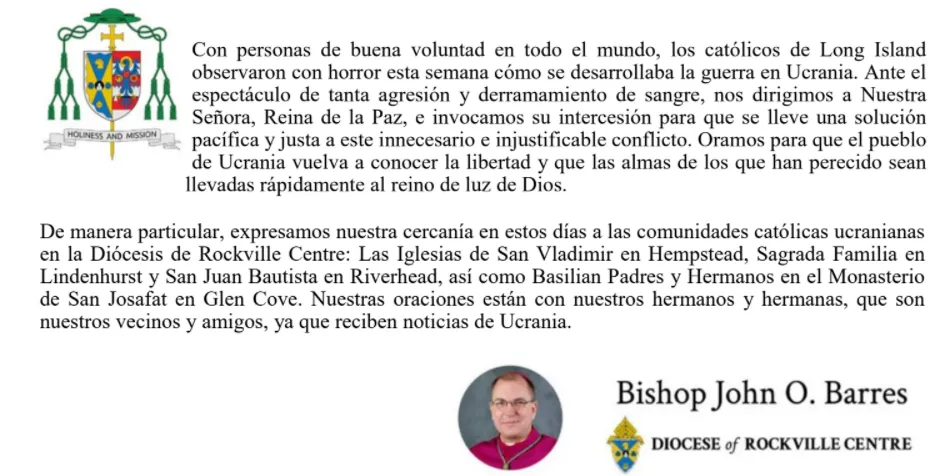 HOLINESS AND MISSION

Con personas de buena voluntad en todo el mundo, los católicos de Long Island observaron con horror esta semana cómo se desarrollaba la guerra en Ucrania. Ante el espectáculo de tanta agresión y derramamiento de sangre, nos dirigimos a Nuestra Señora, Reina de la Paz, e invocamos su intercesión para que se lleve una solución pacífica y justa a este innecesario e injustificable conflicto. Oramos para que el pueblo de Ucrania vuelva a conocer la libertad y que las almas de los que han perecido sean llevadas rápidamente al reino de luz de Dios.

De manera particular, expresamos nuestra cercanía en estos días a las comunidades católicas ucranianas en la Diócesis de Rockville Centre: Las Iglesias de San Vladimir en Hempstead, Sagrada Familia en Lindenhurst y San Juan Bautista en Riverhead, así como Basilian Padres y Hermanos en el Monasterio de San Josafat en Glen Cove. Nuestras oraciones están con nuestros hermanos y hermanas, que son nuestros vecinos y amigos, ya que reciben noticias de Ucrania.

Bishop John O. Barres

DIOCESE of ROCKVILLE CENTRE